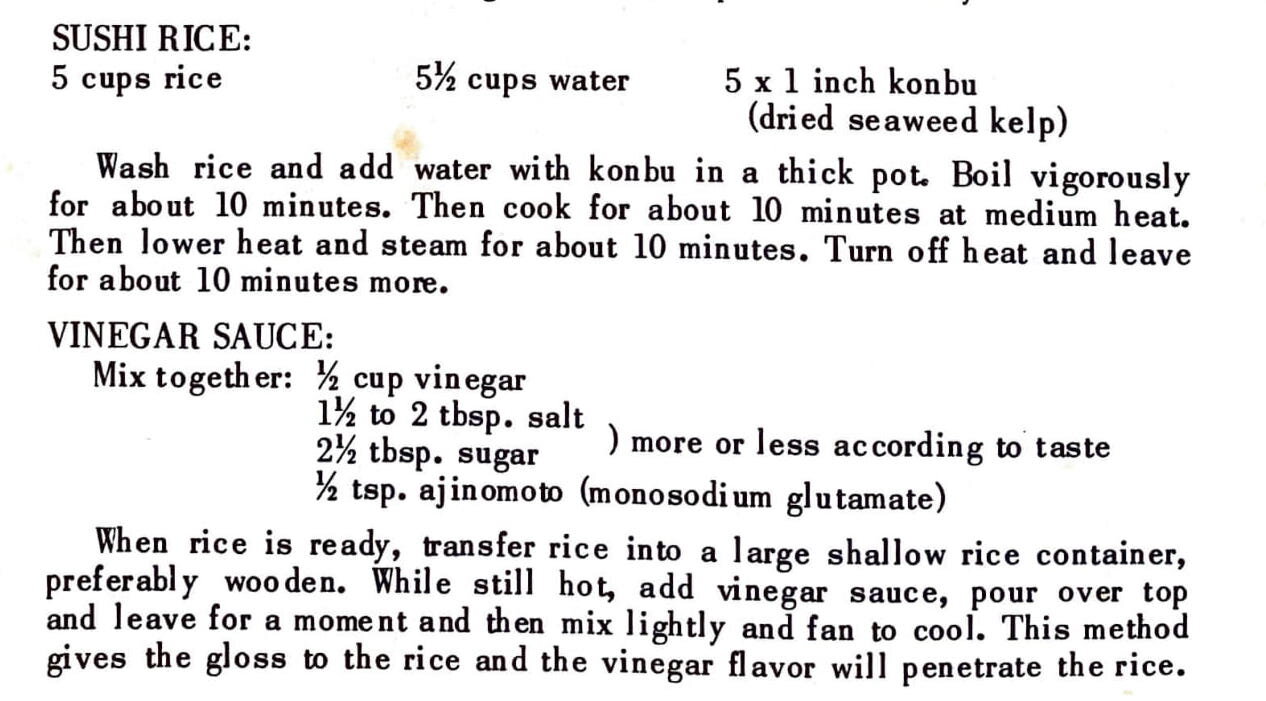 SUSHI RICE:
5 cups rice 5½ cups water 5 x 1 inch konbu (dried seaweed kelp)

Wash rice and add water with konbu in a thick pot. Boil vigorously for about 10 minutes. Then cook for about 10 minutes at medium heat. Then lower heat and steam for about 10 minutes. Turn off heat and leave for about 10 minutes more.

VINEGAR SAUCE:
Mix together: ½ cup vinegar
1½ to 2 tbsp. salt
2½ tbsp. sugar ) more or less according to taste
½ tsp. ajinomoto (monosodium glutamate)

When rice is ready, transfer rice into a large shallow rice container, preferably wooden. While still hot, add vinegar sauce, pour over top and leave for a moment and then mix lightly and fan to cool. This method gives the gloss to the rice and the vinegar flavor will penetrate the rice.